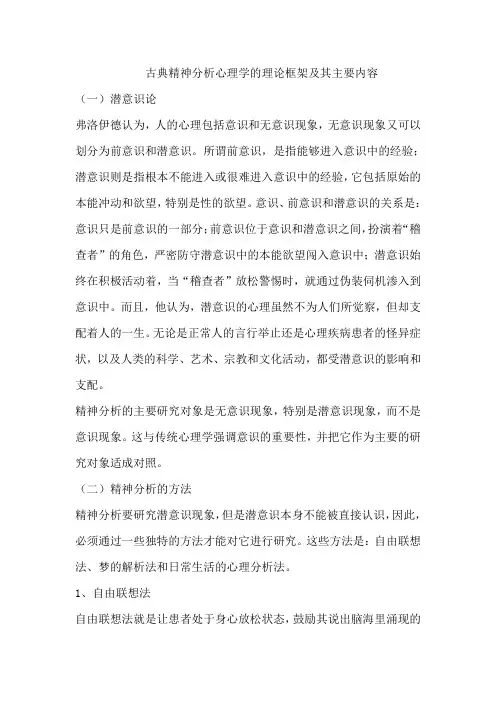 古典精神分析心理学的理论框架及其主要内容

（一）潜意识论

弗洛伊德认为，人的心理包括意识和无意识现象，无意识现象又可以划分为前意识和潜意识。所谓前意识，是指能够进入意识中的经验；潜意识则是指根本不能进入或很难进入意识中的经验，它包括原始的本能冲动和欲望，特别是性的欲望。意识、前意识和潜意识的关系是：意识只是前意识的一部分；前意识位于意识和潜意识之间，扮演着“稽查者”的角色，严密防守潜意识中的本能欲望闯入意识中；潜意识始终在积极活动着，当“稽查者”放松警惕时，就通过伪装伺机渗入到意识中。而且，他认为，潜意识的心理虽然不为人们所觉察，但却支配着人的一生。无论是正常人的言行举止还是心理疾病患者的怪异症状，以及人类的科学、艺术、宗教和文化活动，都受潜意识的影响和支配。

精神分析的主要研究对象是无意识现象，特别是潜意识现象，而不是意识现象。这与传统心理学强调意识的重要性，并把它作为主要的研究对象适成对照。

（二）精神分析的方法

精神分析要研究潜意识现象，但是潜意识本身不能被直接认识，因此，必须通过一些独特的方法才能对它进行研究。这些方法是：自由联想法、梦的解析法和日常生活的心理分析法。

1、自由联想法

自由联想法就是让患者处于身心放松状态，鼓励其说出脑海里涌现的